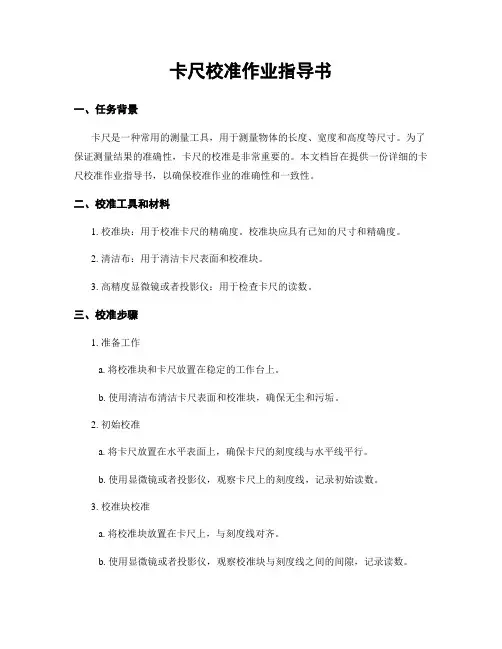 卡尺校准作业指导书

一、任务背景

卡尺是一种常用的测量工具，用于测量物体的长度、宽度和高度等尺寸。为了保证测量结果的准确性，卡尺的校准是非常重要的。本文档旨在提供一份详细的卡尺校准作业指导书，以确保校准作业的准确性和一致性。

二、校准工具和材料

1. 校准块：用于校准卡尺的精确度。校准块应具有已知的尺寸和精确度。

2. 清洁布：用于清洁卡尺表面和校准块。

3. 高精度显微镜或者投影仪：用于检查卡尺的读数。

三、校准步骤

1. 准备工作

a. 将校准块和卡尺放置在稳定的工作台上。

b. 使用清洁布清洁卡尺表面和校准块，确保无尘和污垢。

2. 初始校准

a. 将卡尺放置在水平表面上，确保卡尺的刻度线与水平线平行。

b. 使用显微镜或者投影仪，观察卡尺上的刻度线，记录初始读数。

3. 校准块校准

a. 将校准块放置在卡尺上，与刻度线对齐。

b. 使用显微镜或者投影仪，观察校准块与刻度线之间的间隙，记录读数。